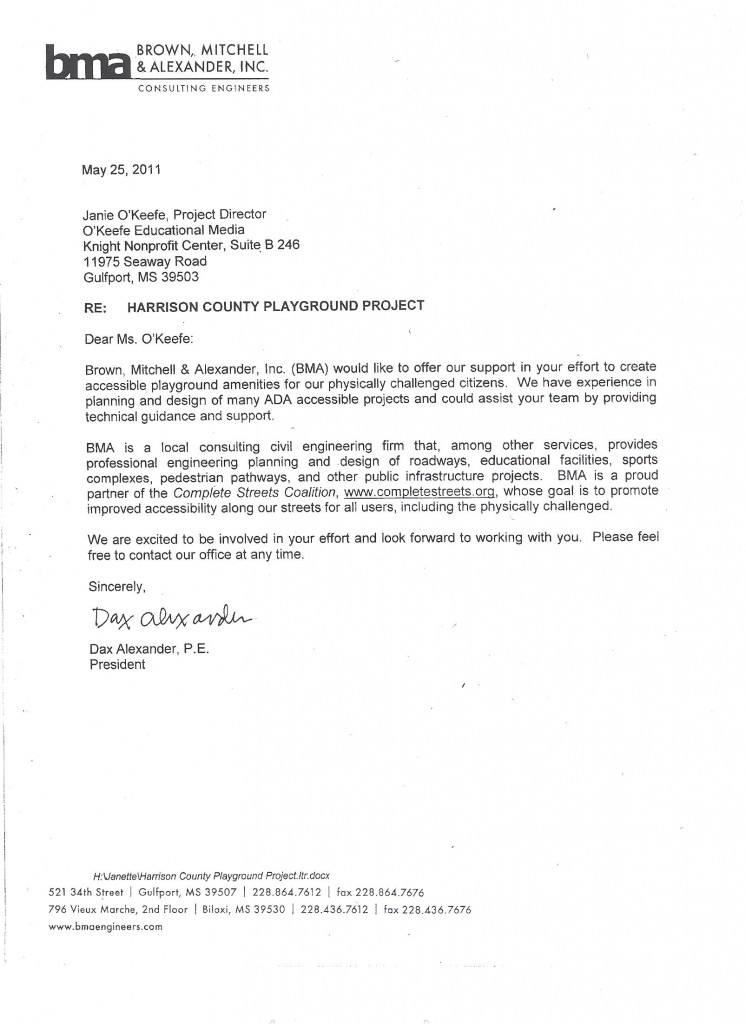 bma BROWN, MITCHELL & ALEXANDER, INC.
CONSULTING ENGINEERS

May 25, 2011

Janie O'Keefe, Project Director
O'Keefe Educational Media
Knight Nonprofit Center, Suite B 246
11975 Seaway Road
Gulfport, MS 39503

RE: HARRISON COUNTY PLAYGROUND PROJECT

Dear Ms. O'Keefe:

Brown, Mitchell & Alexander, Inc. (BMA) would like to offer our support in your effort to create accessible playground amenities for our physically challenged citizens. We have experience in planning and design of many ADA accessible projects and could assist your team by providing technical guidance and support.

BMA is a local consulting civil engineering firm that, among other services, provides professional engineering planning and design of roadways, educational facilities, sports complexes, pedestrian pathways, and other public infrastructure projects. BMA is a proud partner of the Complete Streets Coalition, www.completestreets.org, whose goal is to promote improved accessibility along our streets for all users, including the physically challenged.

We are excited to be involved in your effort and look forward to working with you. Please feel free to contact our office at any time.

Sincerely,

Dax Alexander

Dax Alexander, P.E.
President

H:\Janette\Harrison County Playground Project.ltr.docx
521 34th Street | Gulfport, MS 39507 | 228.864.7612 | fax 228.864.7676
796 Vieux Marche, 2nd Floor | Biloxi, MS 39530 | 228.436.7612 | fax 228.436.7676
www.bmaengineers.com